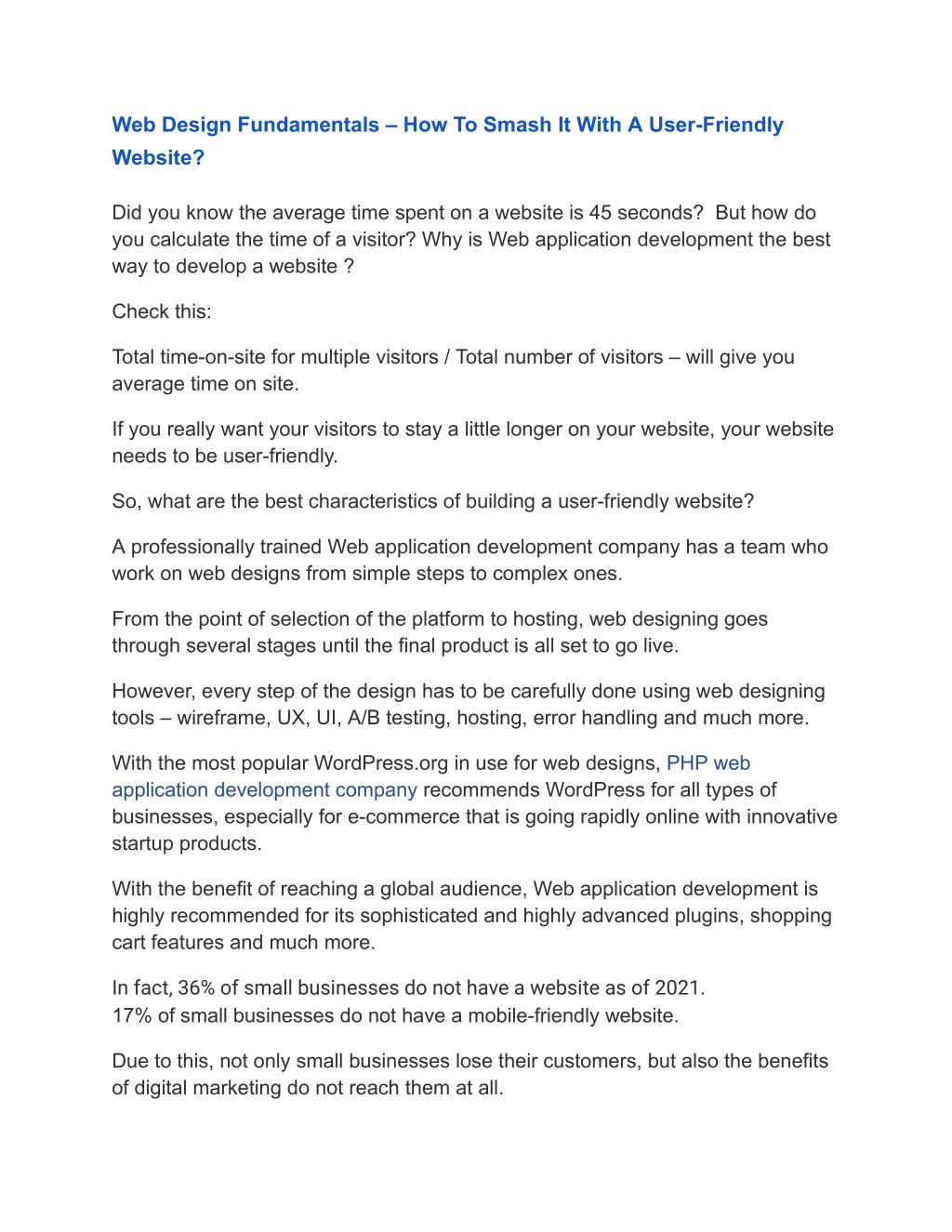 Web Design Fundamentals – How To Smash It With A User-Friendly Website?

Did you know the average time spent on a website is 45 seconds?  But how do you calculate the time of a visitor? Why is Web application development the best way to develop a website ?

Check this:

Total time-on-site for multiple visitors / Total number of visitors – will give you average time on site.

If you really want your visitors to stay a little longer on your website, your website needs to be user-friendly.

So, what are the best characteristics of building a user-friendly website?

A professionally trained Web application development company has a team who work on web designs from simple steps to complex ones.

From the point of selection of the platform to hosting, web designing goes through several stages until the final product is all set to go live.

However, every step of the design has to be carefully done using web designing tools – wireframe, UX, UI, A/B testing, hosting, error handling and much more.

With the most popular WordPress.org in use for web designs, PHP web application development company recommends WordPress for all types of businesses, especially for e-commerce that is going rapidly online with innovative startup products.

With the benefit of reaching a global audience, Web application development is highly recommended for its sophisticated and highly advanced plugins, shopping cart features and much more.

In fact, 36% of small businesses do not have a website as of 2021.
17% of small businesses do not have a mobile-friendly website.

Due to this, not only small businesses lose their customers, but also the benefits of digital marketing do not reach them at all.